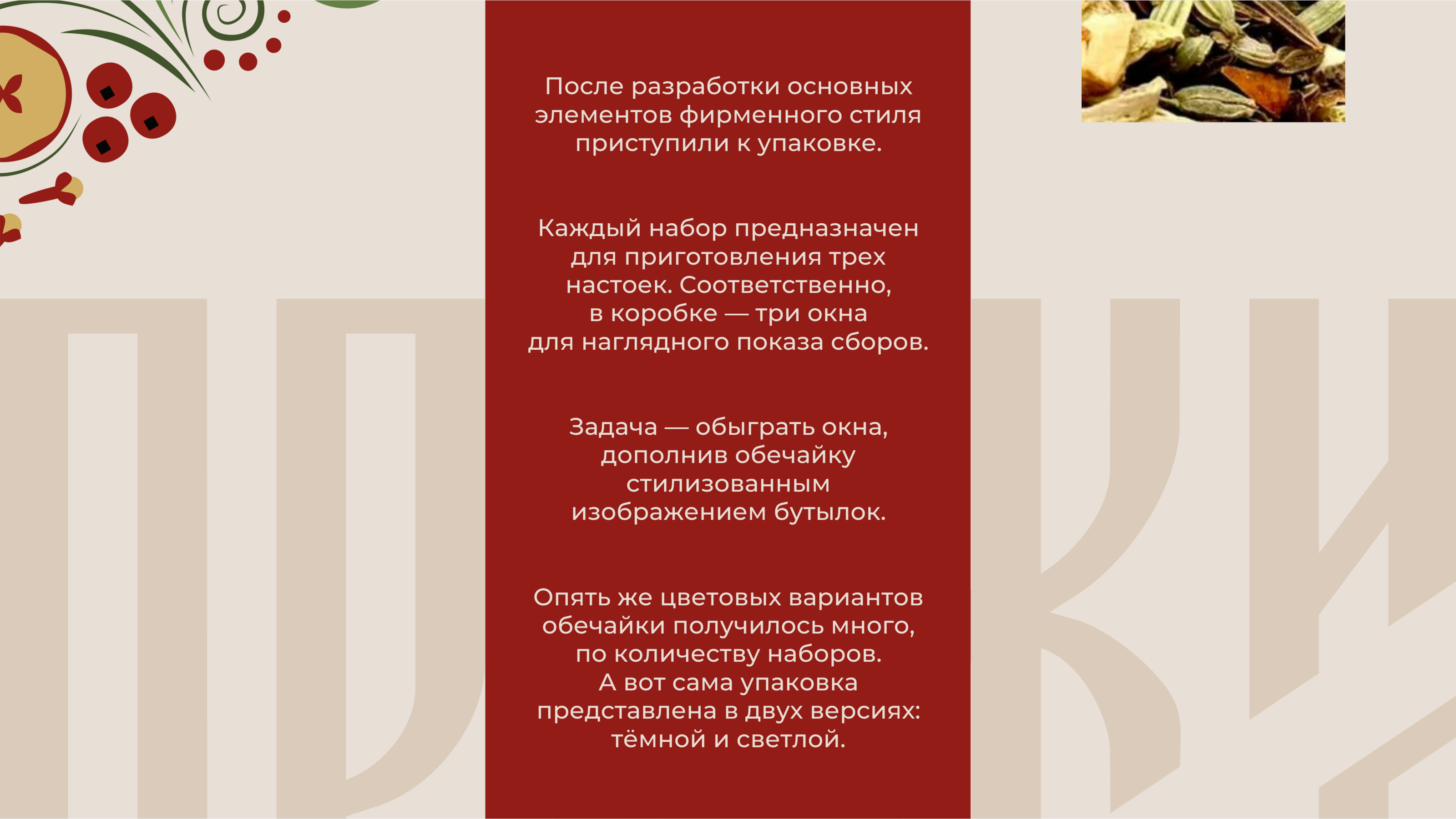 После разработки основных элементов фирменного стиля приступили к упаковке.

Каждый набор предназначен для приготовления трех настоек. Соответственно, в коробке — три окна для наглядного показа сборов.

Задача — обыграть окна, дополнив обечайку стилизованным изображением бутылок.

Опять же цветовых вариантов обечайки получилось много, по количеству наборов. А вот сама упаковка представлена в двух версиях: тёмной и светлой.